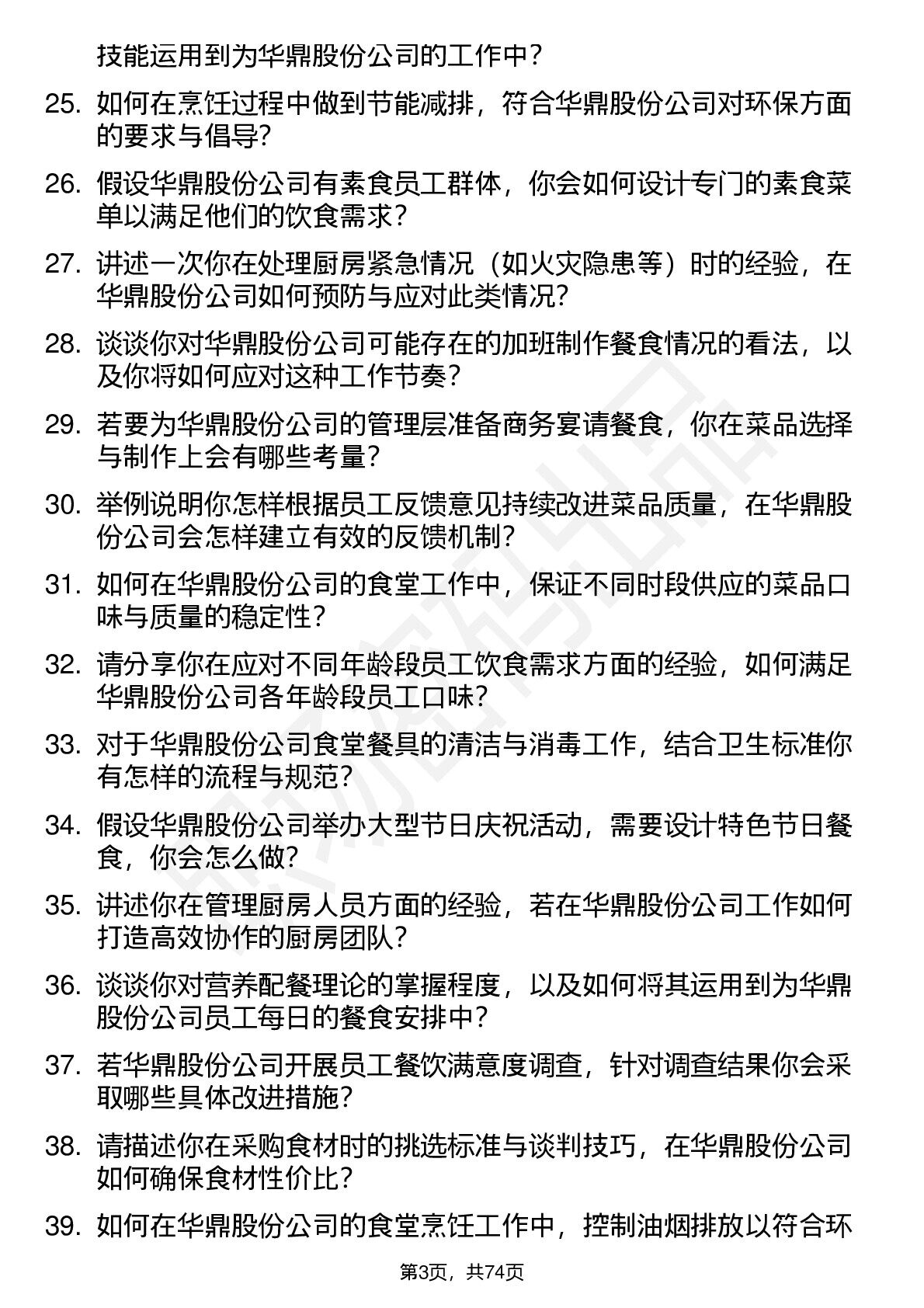 技能运用到为华鼎股份公司的工作中？

25. 如何在烹饪过程中做到节能减排，符合华鼎股份公司对环保方面的要求与倡导?

26. 假设华鼎股份公司有素食员工群体，你会如何设计专门的素食菜单以满足他们的饮食需求？

27. 讲述一次你在处理厨房紧急情况（如火灾隐患等）时的经验，在华鼎股份公司如何预防与应对此类情况?

28. 谈谈你对华鼎股份公司可能存在的加班制作餐食情况的看法，以及你将如何应对这种工作节奏？

29. 若要为华鼎股份公司的管理层准备商务宴请餐食，你在菜品选择与制作上会有哪些考量？

30. 举例说明你怎样根据员工反馈意见持续改进菜品质量，在华鼎股份公司会怎样建立有效的反馈机制?

31. 如何在华鼎股份公司的食堂工作中，保证不同时段供应的菜品口味与质量的稳定性?

32. 请分享你在应对不同年龄段员工饮食需求方面的经验，如何满足华鼎股份公司各年龄段员工口味?

33. 对于华鼎股份公司食堂餐具的清洁与消毒工作，结合卫生标准你有怎样的流程与规范?

34. 假设华鼎股份公司举办大型节日庆祝活动，需要设计特色节日餐食，你会怎么做?

35. 讲述你在管理厨房人员方面的经验，若在华鼎股份公司工作如何打造高效协作的厨房团队？

36. 谈谈你对营养配餐理论的掌握程度，以及如何将其运用到为华鼎股份公司员工每日的餐食安排中？

37. 若华鼎股份公司开展员工餐饮满意度调查，针对调查结果你会采取哪些具体改进措施?

38. 请描述你在采购食材时的挑选标准与谈判技巧，在华鼎股份公司如何确保食材性价比？

39. 如何在华鼎股份公司的食堂烹饪工作中，控制油烟排放以符合环

第3页，共74页